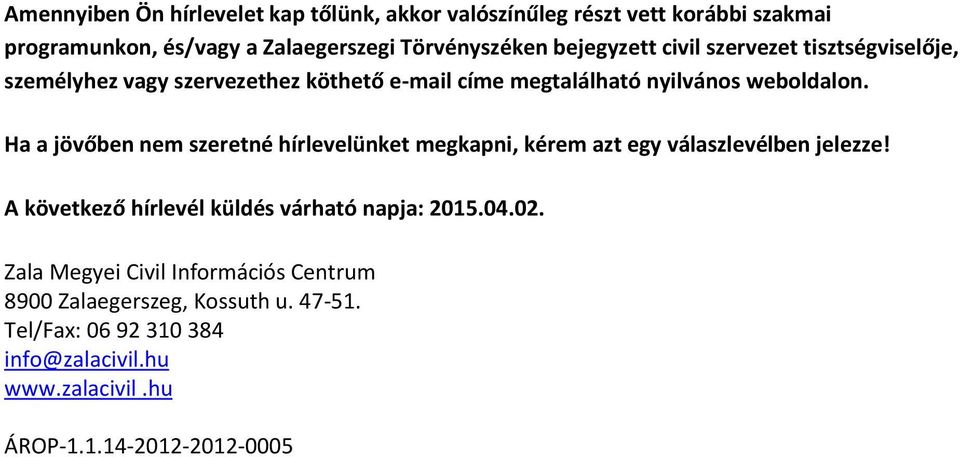 Amennyiben Ön hírlevelet kap tőlünk, akkor valószínűleg részt vett korábbi szakmai programunkon, és/vagy a Zalaegerszegi Törvényszéken bejegyzett civil szervezet tisztségviselője, személyhez vagy szervezethez köthető e-mail címe megtalálható nyilvános weboldalon.

Ha a jövőben nem szeretné hírlevelünket megkapni, kérem azt egy válaszlevélben jelezze!

A következő hírlevél küldés várható napja: 2015.04.02.

Zala Megyei Civil Információs Centrum
8900 Zalaegerszeg, Kossuth u. 47-51.
Tel/Fax: 06 92 310 384
info@zalacivil.hu
www.zalacivil .hu

ÁROP-1.1.14-2012-2012-0005